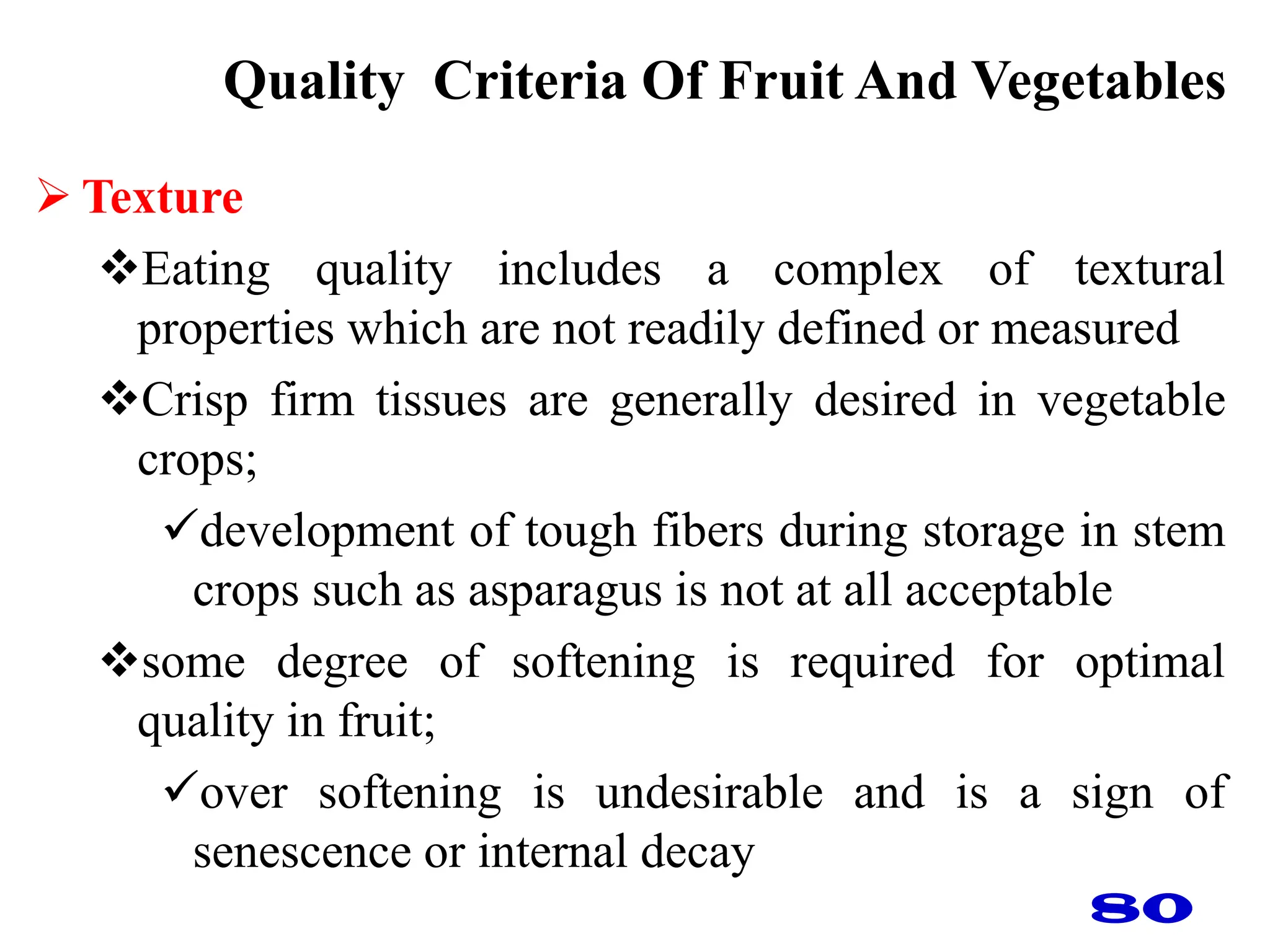 Quality Criteria Of Fruit And Vegetables

➢ Texture

❖Eating quality includes a complex of textural properties which are not readily defined or measured

❖Crisp firm tissues are generally desired in vegetable crops;

✓development of tough fibers during storage in stem crops such as asparagus is not at all acceptable

❖some degree of softening is required for optimal quality in fruit;

✓over softening is undesirable and is a sign of senescence or internal decay

80